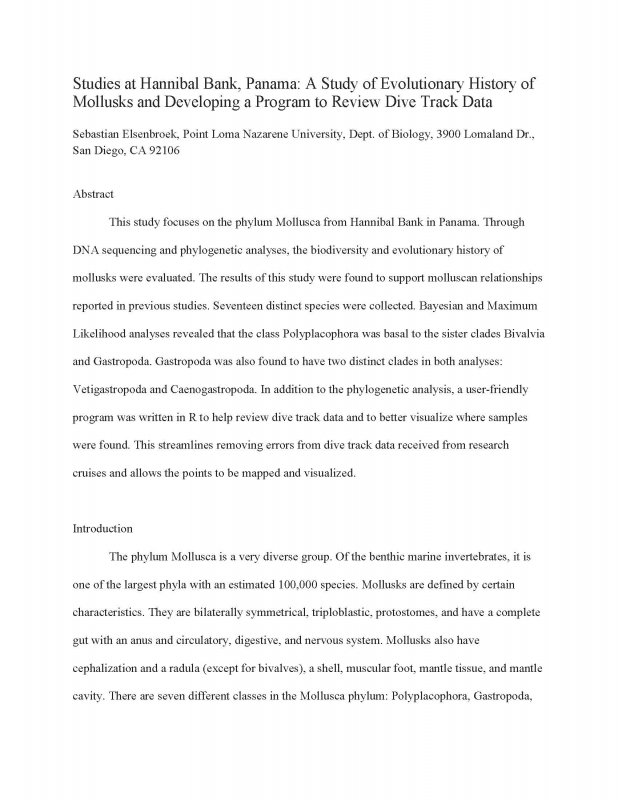 Studies at Hannibal Bank, Panama: A Study of Evolutionary History of Mollusks and Developing a Program to Review Dive Track Data

Sebastian Elsenbroek, Point Loma Nazarene University, Dept. of Biology, 3900 Lomaland Dr., San Diego, CA 92106

Abstract

This study focuses on the phylum Mollusca from Hannibal Bank in Panama. Through DNA sequencing and phylogenetic analyses, the biodiversity and evolutionary history of mollusks were evaluated. The results of this study were found to support molluscan relationships reported in previous studies. Seventeen distinct species were collected. Bayesian and Maximum Likelihood analyses revealed that the class Polyplacophora was basal to the sister clades Bivalvia and Gastropoda. Gastropoda was also found to have two distinct clades in both analyses: Vetigastropoda and Caenogastropoda. In addition to the phylogenetic analysis, a user-friendly program was written in R to help review dive track data and to better visualize where samples were found. This streamlines removing errors from dive track data received from research cruises and allows the points to be mapped and visualized.

Introduction

The phylum Mollusca is a very diverse group. Of the benthic marine invertebrates, it is one of the largest phyla with an estimated 100,000 species. Mollusks are defined by certain characteristics. They are bilaterally symmetrical, triploblastic, protostomes, and have a complete gut with an anus and circulatory, digestive, and nervous system. Mollusks also have cephalization and a radula (except for bivalves), a shell, muscular foot, mantle tissue, and mantle cavity. There are seven different classes in the Mollusca phylum: Polyplacophora, Gastropoda,